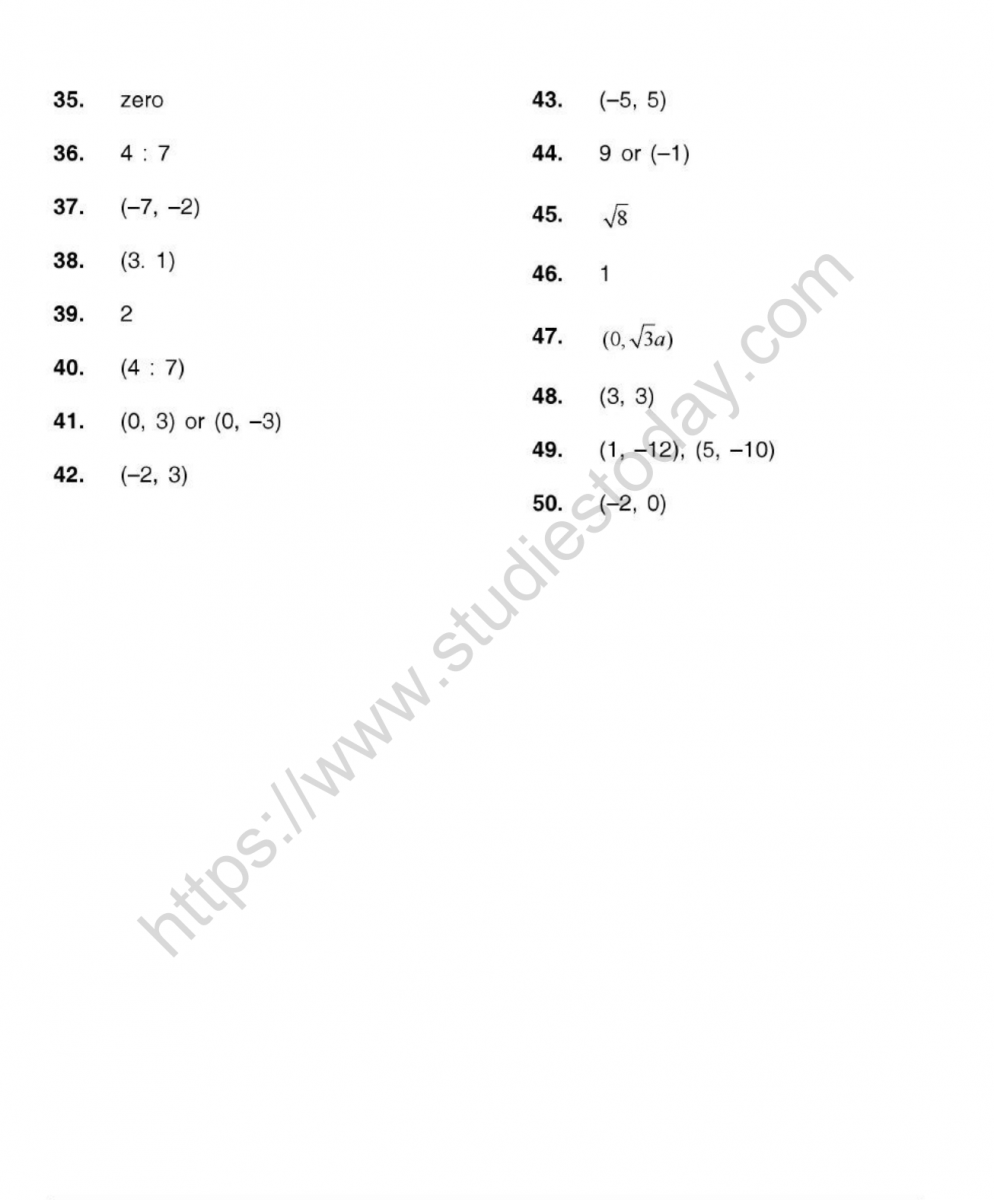 35. zero

36. 4 : 7

37. (–7, –2)

38. (3. 1)

39. 2

40. (4 : 7)

41. (0, 3) or (0, –3)

42. (–2, 3)

43. (–5, 5)

44. 9 or (–1)

45. $\sqrt{8}$

46. 1

47. $(0, \sqrt{3}a)$

48. (3, 3)

49. (1, –12), (5, –10)

50. (–2, 0)

https://www.studiestoday.com